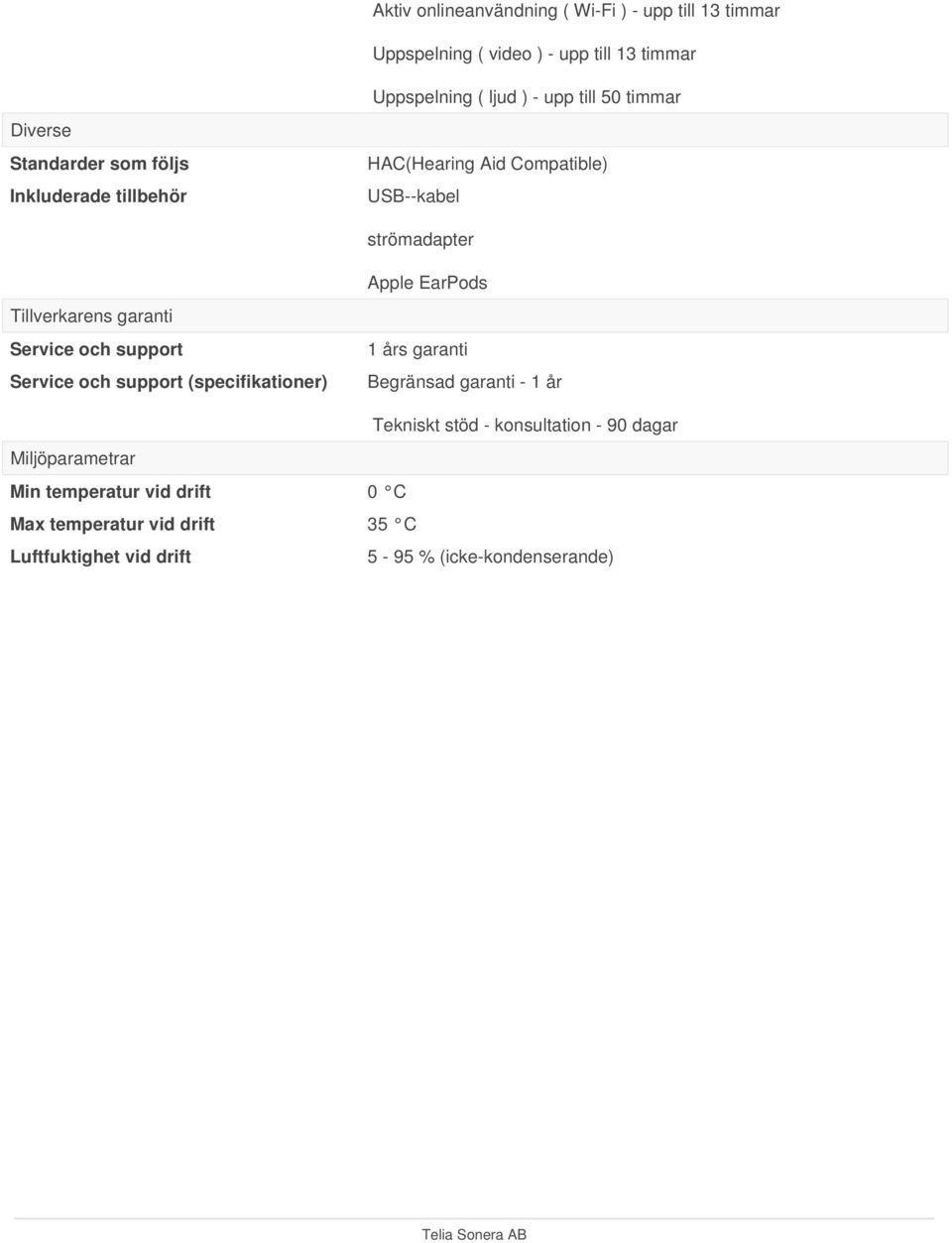 Aktiv onlineanvändning ( Wi-Fi ) - upp till 13 timmar

Uppspelning ( video ) - upp till 13 timmar

Uppspelning ( ljud ) - upp till 50 timmar

Diverse

Standarder som följs HAC(Hearing Aid Compatible)

Inkluderade tillbehör USB--kabel

strömadapter

Apple EarPods

Tillverkarens garanti

Service och support 1 års garanti

Service och support (specifikationer) Begränsad garanti - 1 år

Tekniskt stöd - konsultation - 90 dagar

Miljöparametrar

Min temperatur vid drift 0 °C

Max temperatur vid drift 35 °C

Luftfuktighet vid drift 5 - 95 % (icke-kondenserande)

Telia Sonera AB